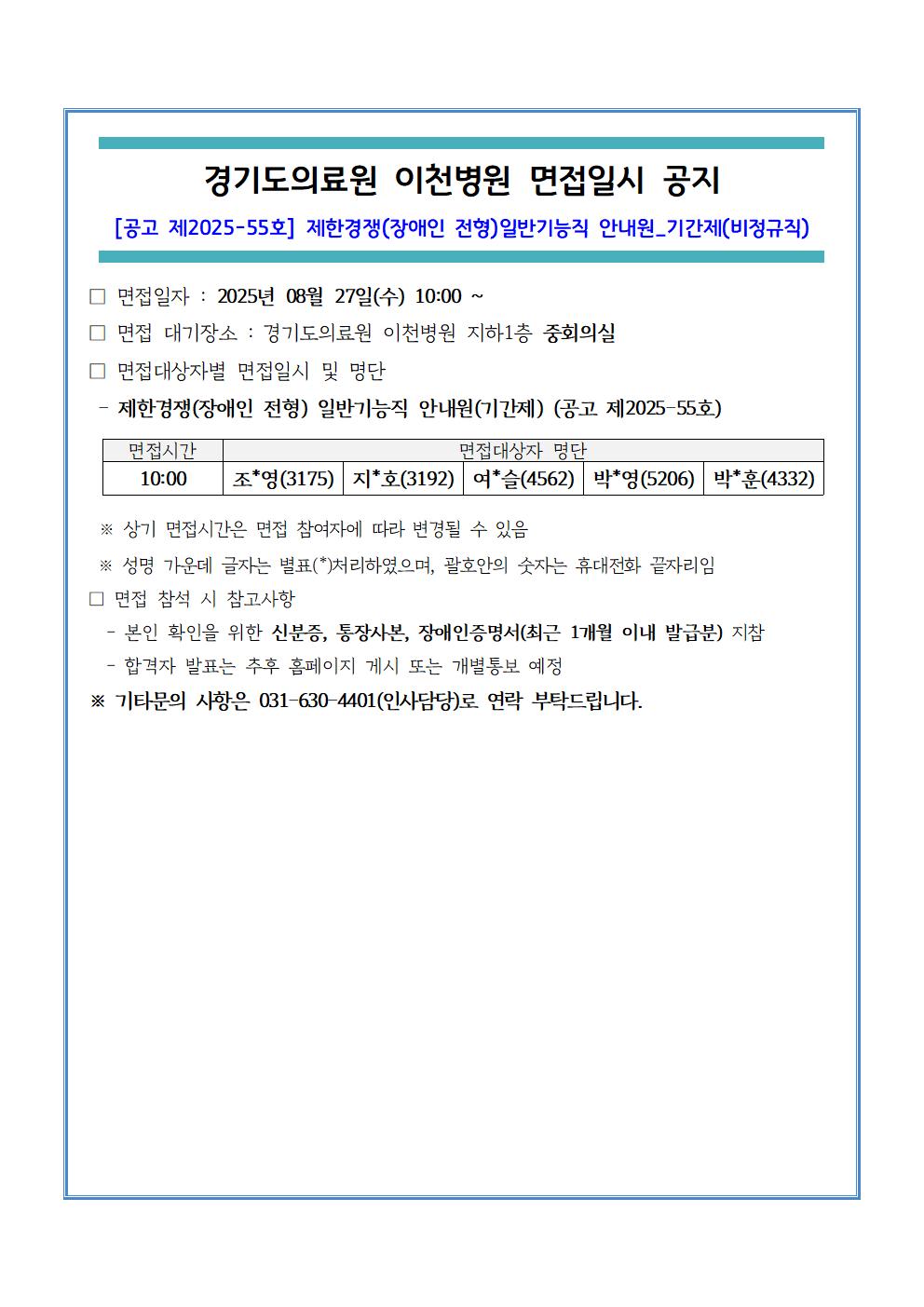 경기도의료원 이천병원 면접일시 공지

[공고 제2025-55호] 제한경쟁(장애인 전형)일반기능직 안내원_기간제(비정규직)

□ 면접일자 : 2025년 08월 27일(수) 10:00 ~

□ 면접 대기장소 : 경기도의료원 이천병원 지하1층 중회의실

□ 면접대상자별 면접일시 및 명단

- 제한경쟁(장애인 전형) 일반기능직 안내원(기간제) (공고 제2025-55호)

| 면접시간 | 면접대상자 명단 | | | | |
|---|---|---|---|---|---|
| 10:00 | 조*영(3175) | 지*호(3192) | 여*슬(4562) | 박*영(5206) | 박*훈(4332) |

※ 상기 면접시간은 면접 참여자에 따라 변경될 수 있음

※ 성명 가운데 글자는 별표(*)처리하였으며, 괄호안의 숫자는 휴대전화 끝자리임

□ 면접 참석 시 참고사항

- 본인 확인을 위한 신분증, 통장사본, 장애인증명서(최근 1개월 이내 발급분) 지참

- 합격자 발표는 추후 홈페이지 게시 또는 개별통보 예정

※ 기타문의 사항은 031-630-4401(인사담당)로 연락 부탁드립니다.